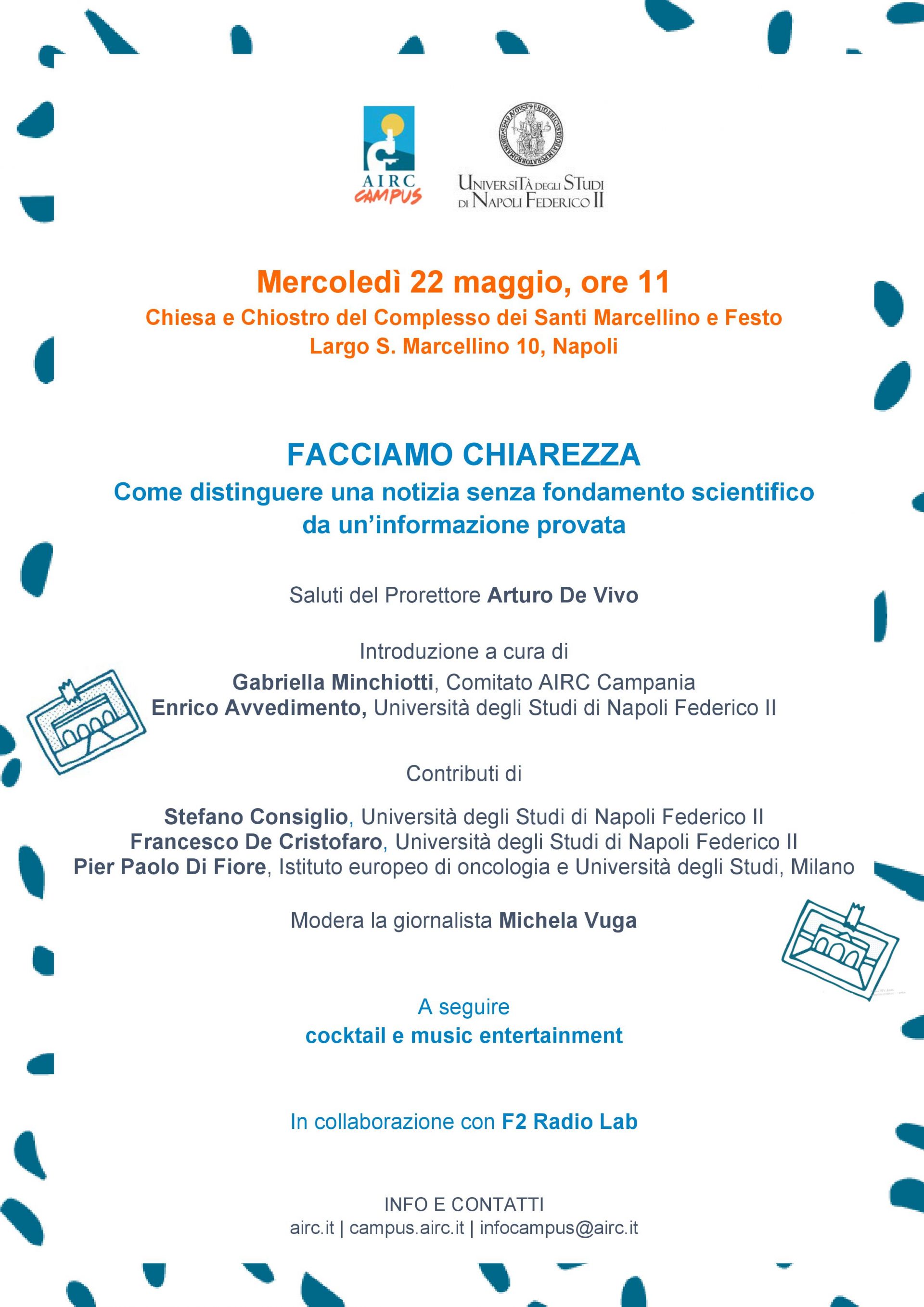 AIRC CAMPUS

UNIVERSITÀ DEGLI STUDI DI NAPOLI FEDERICO II

Mercoledì 22 maggio, ore 11
Chiesa e Chiostro del Complesso dei Santi Marcellino e Festo
Largo S. Marcellino 10, Napoli

FACCIAMO CHIAREZZA
Come distinguere una notizia senza fondamento scientifico da un'informazione provata

Saluti del Prorettore Arturo De Vivo

Introduzione a cura di
Gabriella Minchiotti, Comitato AIRC Campania
Enrico Avvedimento, Università degli Studi di Napoli Federico II

Contributi di

Stefano Consiglio, Università degli Studi di Napoli Federico II
Francesco De Cristofaro, Università degli Studi di Napoli Federico II
Pier Paolo Di Fiore, Istituto europeo di oncologia e Università degli Studi, Milano

Modera la giornalista Michela Vuga

A seguire
cocktail e music entertainment

In collaborazione con F2 Radio Lab

INFO E CONTATTI
airc.it | campus.airc.it | infocampus@airc.it